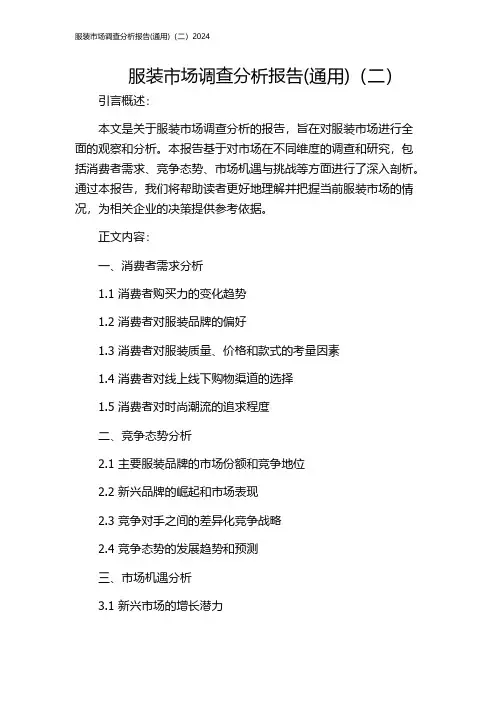 服装市场调查分析报告(通用)（二）2024

服装市场调查分析报告(通用)（二）

引言概述：

本文是关于服装市场调查分析的报告，旨在对服装市场进行全面的观察和分析。本报告基于对市场在不同维度的调查和研究，包括消费者需求、竞争态势、市场机遇与挑战等方面进行了深入剖析。通过本报告，我们将帮助读者更好地理解并把握当前服装市场的情况，为相关企业的决策提供参考依据。

正文内容：

一、消费者需求分析

1.1 消费者购买力的变化趋势

1.2 消费者对服装品牌的偏好

1.3 消费者对服装质量、价格和款式的考量因素

1.4 消费者对线上线下购物渠道的选择

1.5 消费者对时尚潮流的追求程度

二、竞争态势分析

2.1 主要服装品牌的市场份额和竞争地位

2.2 新兴品牌的崛起和市场表现

2.3 竞争对手之间的差异化竞争战略

2.4 竞争态势的发展趋势和预测

三、市场机遇分析

3.1 新兴市场的增长潜力